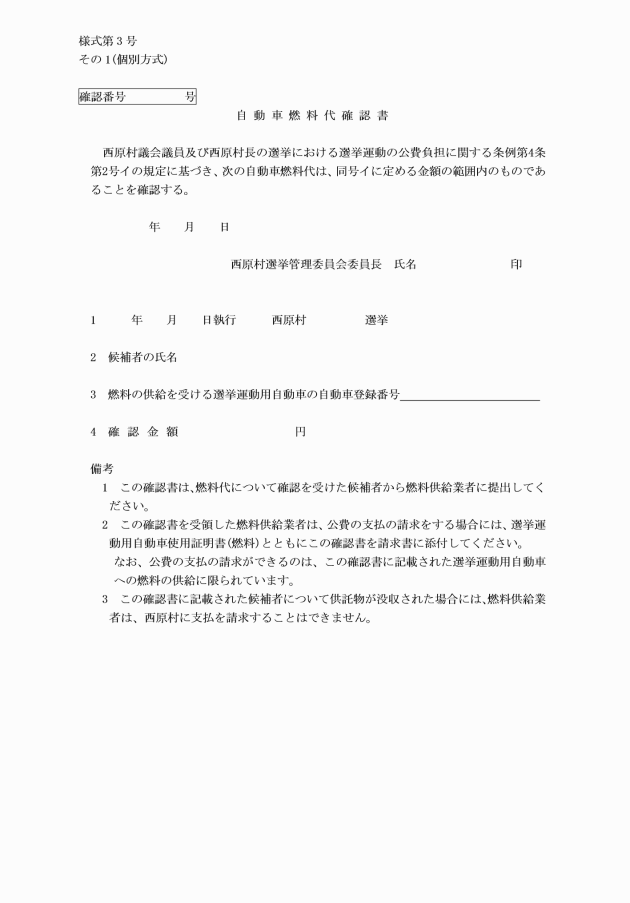 様式第３号
その１(個別方式)

確認番号　　　　号

自動車燃料代確認書

西原村議会議員及び西原村長の選挙における選挙運動の公費負担に関する条例第4条第2号イの規定に基づき、次の自動車燃料代は、同号イに定める金額の範囲内のものであることを確認する。

年　月　日

西原村選挙管理委員会委員長　氏名　　　　　印

1　　年　月　日執行　　西原村　　　　選挙

2　候補者の氏名

3　燃料の供給を受ける選挙運動用自動車の自動車登録番号

4　確認金額　　　　　　円

備考
1　この確認書は、燃料代について確認を受けた候補者から燃料供給業者に提出してください。
2　この確認書を受領した燃料供給業者は、公費の支払の請求をする場合には、選挙運動用自動車使用証明書(燃料)とともにこの確認書を請求書に添付してください。
なお、公費の支払の請求ができるのは、この確認書に記載された選挙運動用自動車への燃料の供給に限られています。
3　この確認書に記載された候補者について供託物が没収された場合には、燃料供給業者は、西原村に支払を請求することはできません。